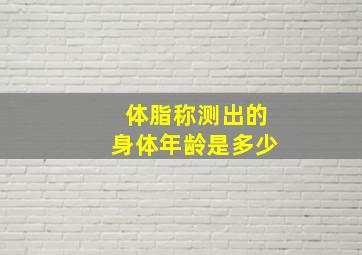 体脂称测出的
身体年龄是多少